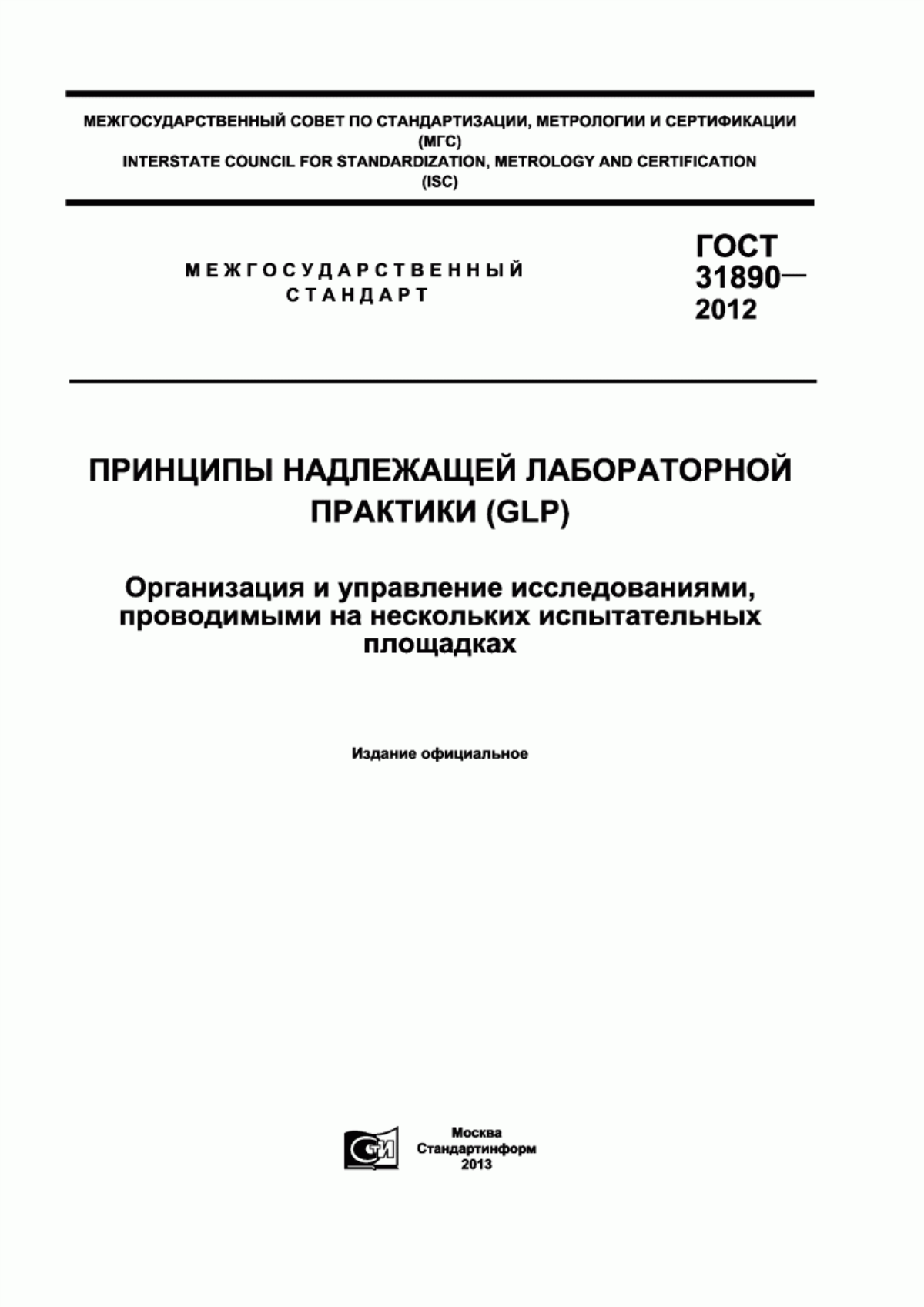 МЕЖГОСУДАРСТВЕННЫЙ СОВЕТ ПО СТАНДАРТИЗАЦИИ, МЕТРОЛОГИИ И СЕРТИФИКАЦИИ
(МГС)
INTERSTATE COUNCIL FOR STANDARDIZATION, METROLOGY AND CERTIFICATION
(ISC)

МЕЖГОСУДАРСТВЕННЫЙ СТАНДАРТ

ГОСТ 31890— 2012

ПРИНЦИПЫ НАДЛЕЖАЩЕЙ ЛАБОРАТОРНОЙ ПРАКТИКИ (GLP)

Организация и управление исследованиями, проводимыми на нескольких испытательных площадках

Издание официальное

СТИ

Москва
Стандартинформ
2013